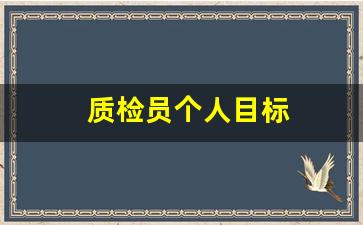 质检员个人目标